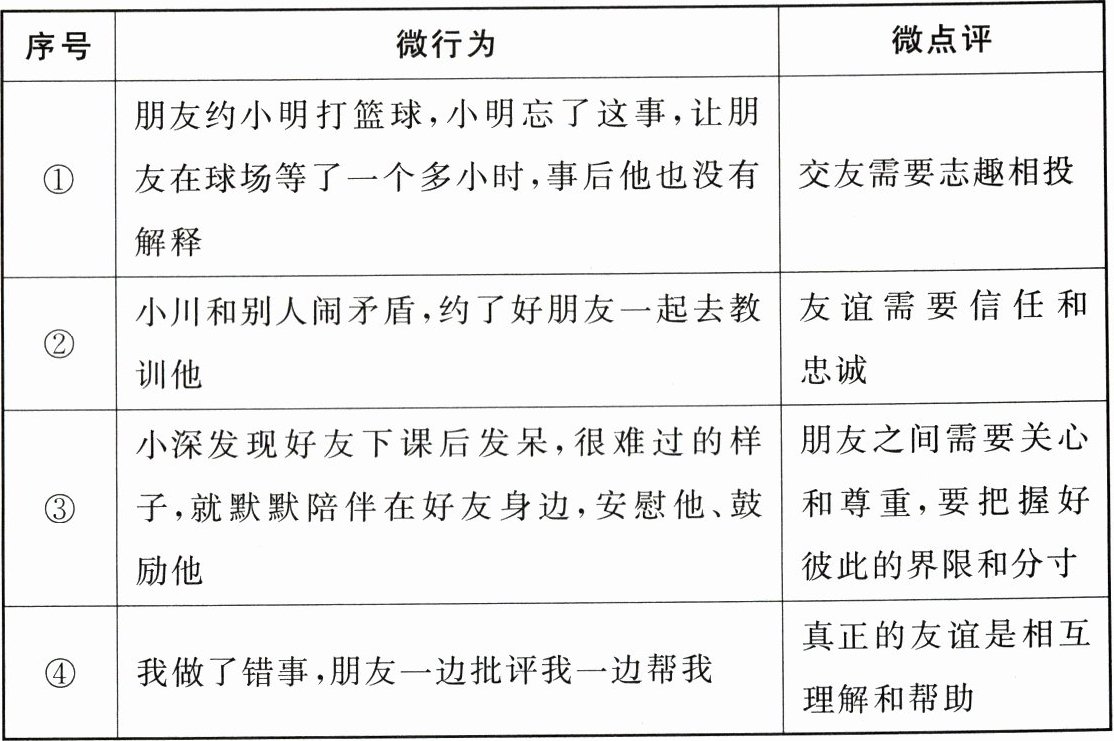 | 序号 | 微行为 | 微点评 |
|---|---|---|
| ① | 朋友约小明打篮球，小明忘了这事，让朋友在球场等了一个多小时，事后他也没有解释 | 交友需要志趣相投 |
| ② | 小川和别人闹矛盾，约了好朋友一起去教训他 | 友谊需要信任和忠诚 |
| ③ | 小深发现好友下课后发呆，很难过的样子，就默默陪伴在好友身边，安慰他、鼓励他 | 朋友之间需要关心和尊重，要把握好彼此的界限和分寸 |
| ④ | 我做了错事，朋友一边批评我一边帮我 | 真正的友谊是相互理解和帮助 |